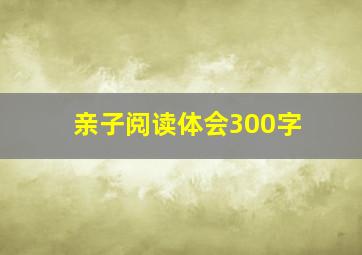 亲子阅读体会300字